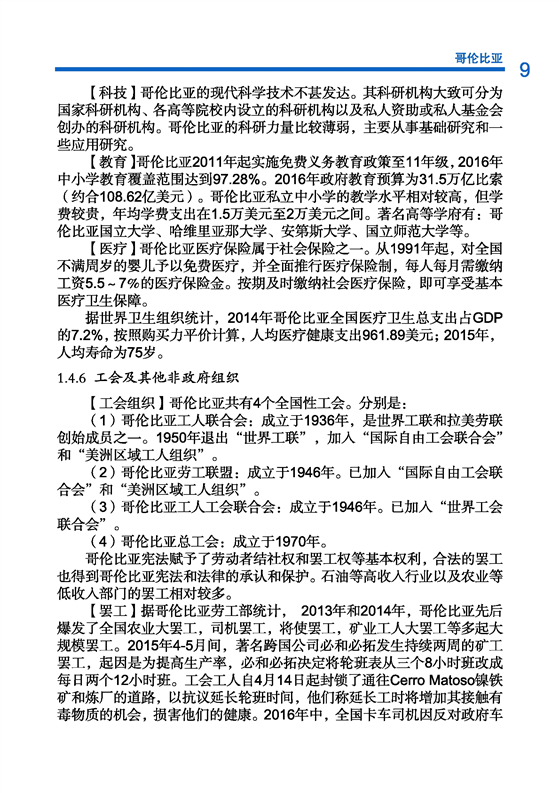 哥伦比亚 9

【科技】哥伦比亚的现代科学技术不甚发达。其科研机构大致可分为国家科研机构、各高等院校内设立的科研机构以及私人资助或私人基金会创办的科研机构。哥伦比亚的科研力量比较薄弱，主要从事基础研究和一些应用研究。

【教育】哥伦比亚2011年起实施免费义务教育政策至11年级，2016年中小学教育覆盖范围达到97.28%。2016年政府教育预算为31.5万亿比索（约合108.62亿美元）。哥伦比亚私立中小学的教学水平相对较高，但学费较贵，年均学费支出在1.5万美元至2万美元之间。著名高等学府有：哥伦比亚国立大学、哈维里亚那大学、安第斯大学、国立师范大学等。

【医疗】哥伦比亚医疗保险属于社会保险之一。从1991年起，对全国不满周岁的婴儿予以免费医疗，并全面推行医疗保险制，每人每月需缴纳工资5.5～7%的医疗保险金。按期及时缴纳社会医疗保险，即可享受基本医疗卫生保障。

据世界卫生组织统计，2014年哥伦比亚全国医疗卫生总支出占GDP的7.2%，按照购买力平价计算，人均医疗健康支出961.89美元；2015年，人均寿命为75岁。

1.4.6 工会及其他非政府组织

【工会组织】哥伦比亚共有4个全国性工会。分别是：

（1）哥伦比亚工人联合会：成立于1936年，是世界工联和拉美劳联创始成员之一。1950年退出“世界工联”，加入“国际自由工会联合会”和“美洲区域工人组织”。

（2）哥伦比亚劳工联盟：成立于1946年。已加入“国际自由工会联合会”和“美洲区域工人组织”。

（3）哥伦比亚工人工会联合会：成立于1946年。已加入“世界工会联合会”。

（4）哥伦比亚总工会：成立于1970年。

哥伦比亚宪法赋予了劳动者结社权和罢工权等基本权利，合法的罢工也得到哥伦比亚宪法和法律的承认和保护。石油等高收入行业以及农业等低收入部门的罢工相对较多。

【罢工】据哥伦比亚劳工部统计， 2013年和2014年，哥伦比亚先后爆发了全国农业大罢工，司机罢工，将使罢工，矿业工人大罢工等多起大规模罢工。2015年4-5月间，著名跨国公司必和必拓发生持续两周的矿工罢工，起因是为提高生产率，必和必拓决定将轮班表从三个8小时班改成每日两个12小时班。工会工人自4月14日起封锁了通往Cerro Matoso镍铁矿和炼厂的道路，以抗议延长轮班时间，他们称延长工时将增加其接触有毒物质的机会，损害他们的健康。2016年中，全国卡车司机因反对政府车